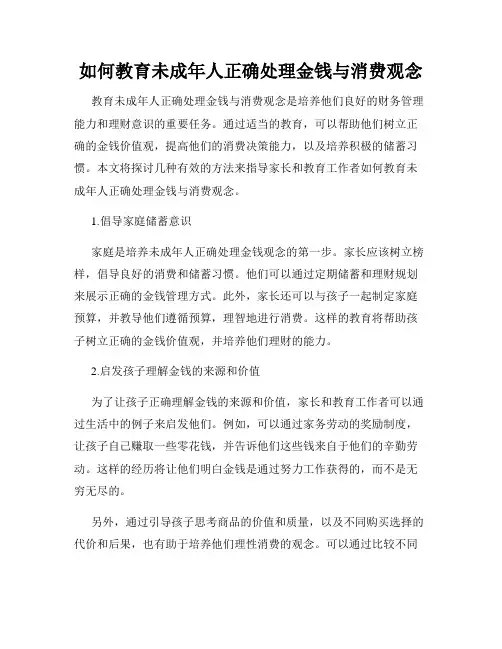 如何教育未成年人正确处理金钱与消费观念

教育未成年人正确处理金钱与消费观念是培养他们良好的财务管理能力和理财意识的重要任务。通过适当的教育，可以帮助他们树立正确的金钱价值观，提高他们的消费决策能力，以及培养积极的储蓄习惯。本文将探讨几种有效的方法来指导家长和教育工作者如何教育未成年人正确处理金钱与消费观念。

1.倡导家庭储蓄意识

家庭是培养未成年人正确处理金钱观念的第一步。家长应该树立榜样，倡导良好的消费和储蓄习惯。他们可以通过定期储蓄和理财规划来展示正确的金钱管理方式。此外，家长还可以与孩子一起制定家庭预算，并教导他们遵循预算，理智地进行消费。这样的教育将帮助孩子树立正确的金钱价值观，并培养他们理财的能力。

2.启发孩子理解金钱的来源和价值

为了让孩子正确理解金钱的来源和价值，家长和教育工作者可以通过生活中的例子来启发他们。例如，可以通过家务劳动的奖励制度，让孩子自己赚取一些零花钱，并告诉他们这些钱来自于他们的辛勤劳动。这样的经历将让他们明白金钱是通过努力工作获得的，而不是无穷无尽的。

另外，通过引导孩子思考商品的价值和质量，以及不同购买选择的代价和后果，也有助于培养他们理性消费的观念。可以通过比较不同